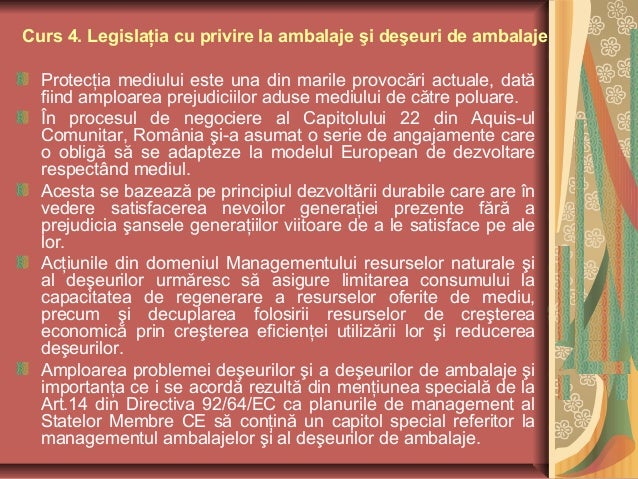 Curs 4. Legislația cu privire la ambalaje şi deşeuri de ambalaje

Protecția mediului este una din marile provocări actuale, dată fiind amploarea prejudiciilor aduse mediului de către poluare.

În procesul de negociere al Capitolului 22 din Aquis-ul Comunitar, România şi-a asumat o serie de angajamente care o obligă să se adapteze la modelul European de dezvoltare respectând mediul.

Acesta se bazează pe principiul dezvoltării durabile care are în vedere satisfacerea nevoilor generației prezente fără a prejudicia şansele generațiilor viitoare de a le satisface pe ale lor.

Acțiunile din domeniul Managementului resurselor naturale şi al deşeurilor urmăresc să asigure limitarea consumului la capacitatea de regenerare a resurselor oferite de mediu, precum şi decuplarea folosirii resurselor de creşterea economică prin creşterea eficienței utilizării lor şi reducerea deşeurilor.

Amploarea problemei deşeurilor şi a deşeurilor de ambalaje şi importanța ce i se acordă rezultă din mențiunea specială de la Art.14 din Directiva 92/64/EC ca planurile de management al Statelor Membre CE să conțină un capitol special referitor la managementul ambalajelor şi al deşeurilor de ambalaje.